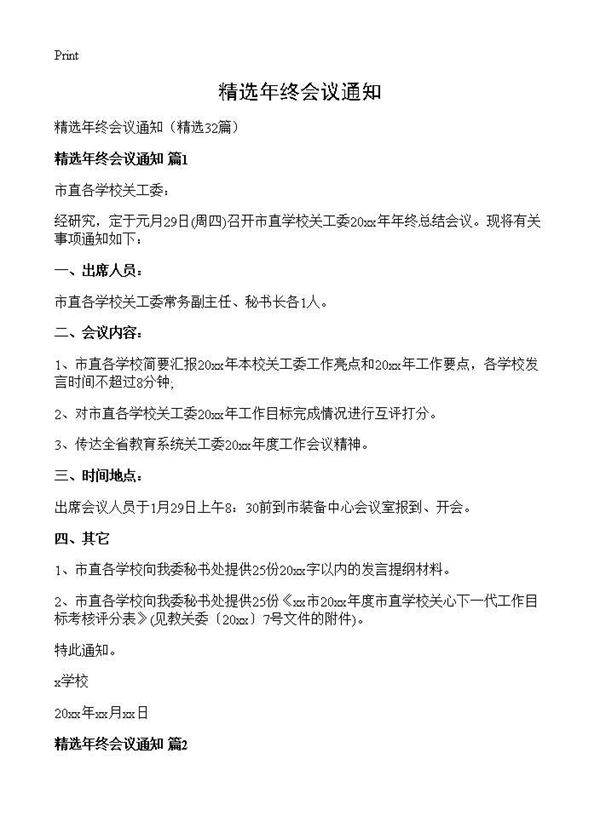 Print

精选年终会议通知

精选年终会议通知（精选32篇）

精选年终会议通知 篇1

市直各学校关工委：

经研究，定于元月29日(周四)召开市直学校关工委20xx年年终总结会议。现将有关事项通知如下：

一、出席人员：

市直各学校关工委常务副主任、秘书长各1人。

二、会议内容：

1、市直各学校简要汇报20xx年本校关工委工作亮点和20xx年工作要点，各学校发言时间不超过8分钟;

2、对市直各学校关工委20xx年工作目标完成情况进行互评打分。

3、传达全省教育系统关工委20xx年度工作会议精神。

三、时间地点：

出席会议人员于1月29日上午8：30前到市装备中心会议室报到、开会。

四、其它

1、市直各学校向我委秘书处提供25份20xx字以内的发言提纲材料。

2、市直各学校向我委秘书处提供25份《xx市20xx年度市直学校关心下一代工作目标考核评分表》(见教关委〔20xx〕7号文件的附件)。

特此通知。

x学校

20xx年xx月xx日

精选年终会议通知 篇2